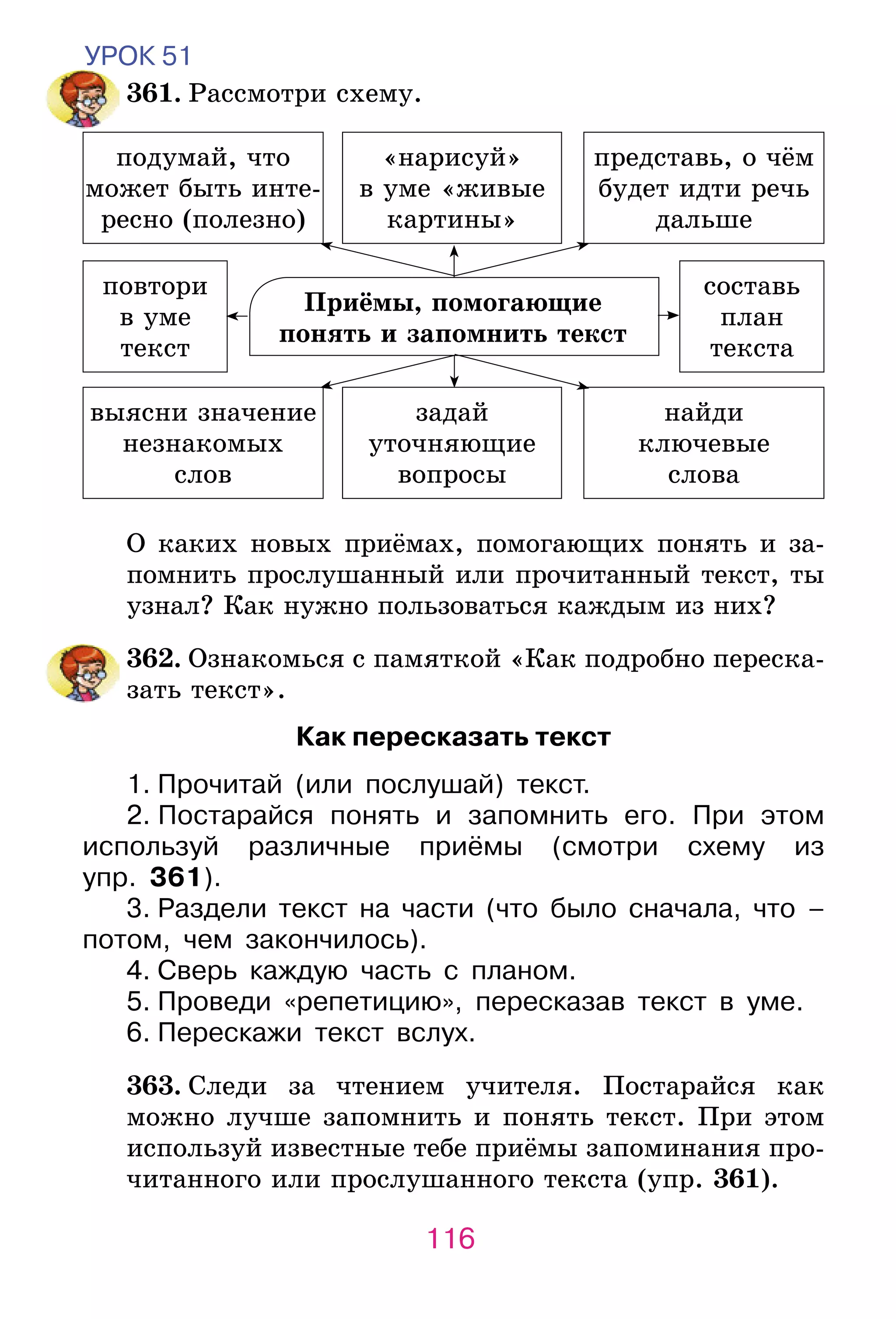 УРОК 51

361. Рассмотри схему.

подумай, что может быть интересно (полезно)

«нарисуй» в уме «живые картины»

представь, о чём будет идти речь дальше

повтори в уме текст

Приёмы, помогающие понять и запомнить текст

составь план текста

выясни значение незнакомых слов

задай уточняющие вопросы

найди ключевые слова

О каких новых приёмах, помогающих понять и запомнить прослушанный или прочитанный текст, ты узнал? Как нужно пользоваться каждым из них?

362. Ознакомься с памяткой «Как подробно пересказать текст».

Как пересказать текст

1. Прочитай (или послушай) текст.
2. Постарайся понять и запомнить его. При этом используй различные приёмы (смотри схему из упр. 361).
3. Раздели текст на части (что было сначала, что – потом, чем закончилось).
4. Сверь каждую часть с планом.
5. Проведи «репетицию», пересказав текст в уме.
6. Перескажи текст вслух.

363. Следи за чтением учителя. Постарайся как можно лучше запомнить и понять текст. При этом используй известные тебе приёмы запоминания прочитанного или прослушанного текста (упр. 361).

116